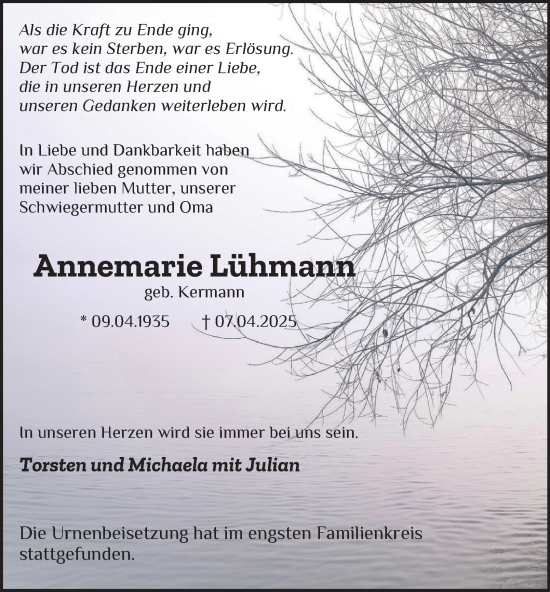 Als die Kraft zu Ende ging,
war es kein Sterben, war es Erlösung.
Der Tod ist das Ende einer Liebe,
die in unseren Herzen und
unseren Gedanken weiterleben wird.

In Liebe und Dankbarkeit haben
wir Abschied genommen von
meiner lieben Mutter, unserer
Schwiegermutter und Oma

Annemarie Lühmann
geb. Kermann

* 09.04.1935 † 07.04.2025

In unseren Herzen wird sie immer bei uns sein.

Torsten und Michaela mit Julian

Die Urnenbeisetzung hat im engsten Familienkreis stattgefunden.